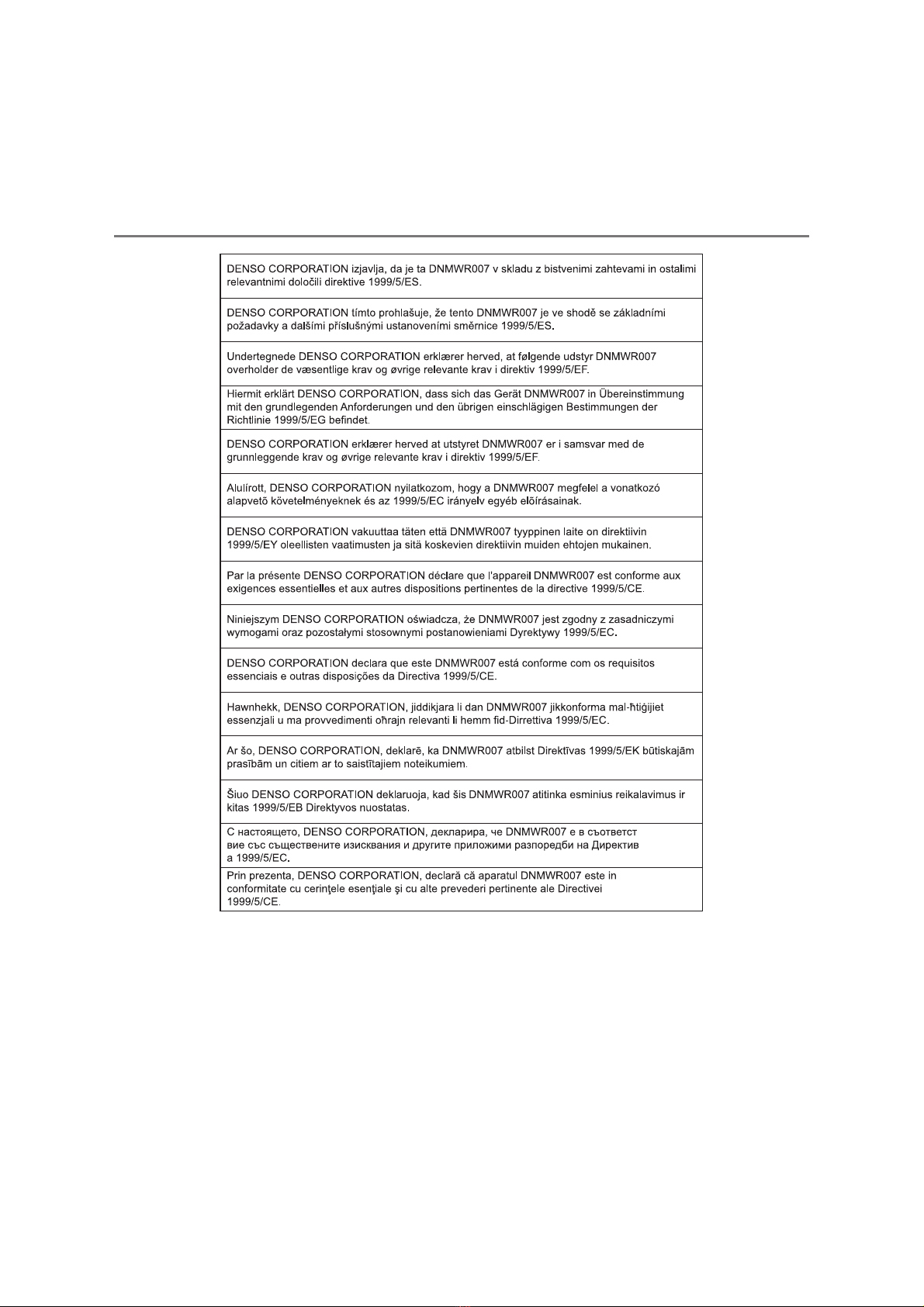 DENSO CORPORATION izjavlja, da je ta DNMWR007 v skladu z bistvenimi zahtevami in ostalimi relevantnimi določili direktive 1999/5/ES.

DENSO CORPORATION tímto prohlašuje, že tento DNMWR007 je ve shodě se základními požadavky a dalšími příslušnými ustanoveními směrnice 1999/5/ES.

Undertegnede DENSO CORPORATION erklærer herved, at følgende udstyr DNMWR007 overholder de væsentlige krav og øvrige relevante krav i direktiv 1999/5/EF.

Hiermit erklärt DENSO CORPORATION, dass sich das Gerät DNMWR007 in Übereinstimmung mit den grundlegenden Anforderungen und den übrigen einschlägigen Bestimmungen der Richtlinie 1999/5/EG befindet.

DENSO CORPORATION erklærer herved at utstyret DNMWR007 er i samsvar med de grunnleggende krav og øvrige relevante krav i direktiv 1999/5/EF.

Alulírott, DENSO CORPORATION nyilatkozom, hogy a DNMWR007 megfelel a vonatkozó alapvetõ követelményeknek és az 1999/5/EC irányelv egyéb elõírásainak.

DENSO CORPORATION vakuuttaa täten että DNMWR007 tyyppinen laite on direktiivin 1999/5/EY oleellisten vaatimusten ja sitä koskevien direktiivin muiden ehtojen mukainen.

Par la présente DENSO CORPORATION déclare que l'appareil DNMWR007 est conforme aux exigences essentielles et aux autres dispositions pertinentes de la directive 1999/5/CE.

Niniejszym DENSO CORPORATION oświadcza, że DNMWR007 jest zgodny z zasadniczymi wymogami oraz pozostałymi stosownymi postanowieniami Dyrektywy 1999/5/EC.

DENSO CORPORATION declara que este DNMWR007 está conforme com os requisitos essenciais e outras disposições da Directiva 1999/5/CE.

Hawnhekk, DENSO CORPORATION, jiddikjara li dan DNMWR007 jikkonforma mal-ħtiġijiet essenzjali u ma provvedimenti oħrajn relevanti li hemm fid-Dirrettiva 1999/5/EC.

Ar šo, DENSO CORPORATION, deklarē, ka DNMWR007 atbilst Direktīvas 1999/5/EK būtiskajām prasībām un citiem ar to saistītajiem noteikumiem.

Šiuo DENSO CORPORATION deklaruoja, kad šis DNMWR007 atitinka esminius reikalavimus ir kitas 1999/5/EB Direktyvos nuostatas.

С настоящето, DENSO CORPORATION, декларира, че DNMWR007 е в съответствие със съществените изисквания и другите приложими разпоредби на Директива 1999/5/EC.

Prin prezenta, DENSO CORPORATION, declară că aparatul DNMWR007 este in conformitate cu cerinţele esenţiale şi cu alte prevederi pertinente ale Directivei 1999/5/CE.